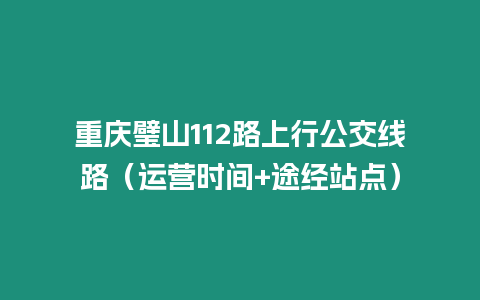 重庆璧山112路上行公交线路（运营时间+途经站点）